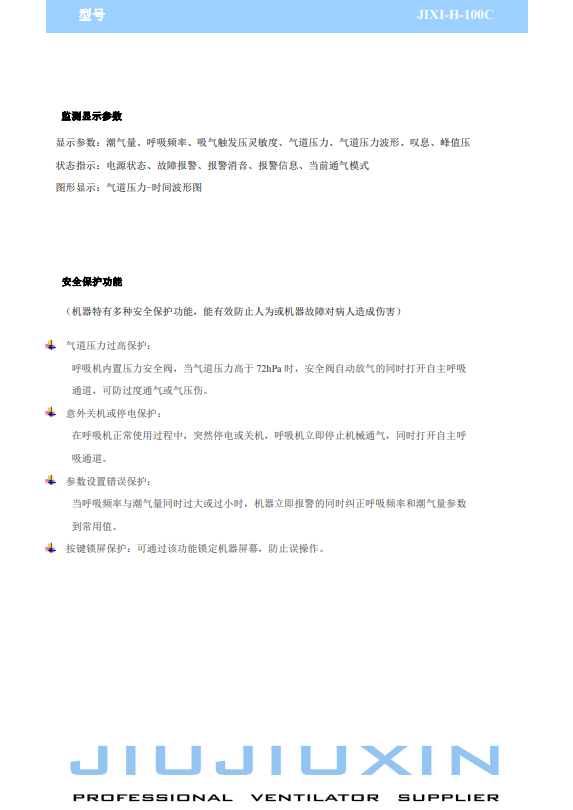 型号 JIXI-H-100C

监测显示参数

显示参数：潮气量、呼吸频率、吸气触发压灵敏度、气道压力、气道压力波形、叹息、峰值压

状态指示：电源状态、故障报警、报警消音、报警信息、当前通气模式

图形显示：气道压力-时间波形图

安全保护功能

（机器特有多种安全保护功能，能有效防止人为或机器故障对病人造成伤害）

气道压力过高保护：

呼吸机内置压力安全阀，当气道压力高于 72hPa 时，安全阀自动放气的同时打开自主呼吸通道，可防过度通气或气压伤。

意外关机或停电保护：

在呼吸机正常使用过程中，突然停电或关机，呼吸机立即停止机械通气，同时打开自主呼吸通道。

参数设置错误保护：

当呼吸频率与潮气量同时过大或过小时，机器立即报警的同时纠正呼吸频率和潮气量参数到常用值。

按键锁屏保护：可通过该功能锁定机器屏幕，防止误操作。

JIUJIUXIN

PROFESSIONAL VENTILATOR SUPPLIER